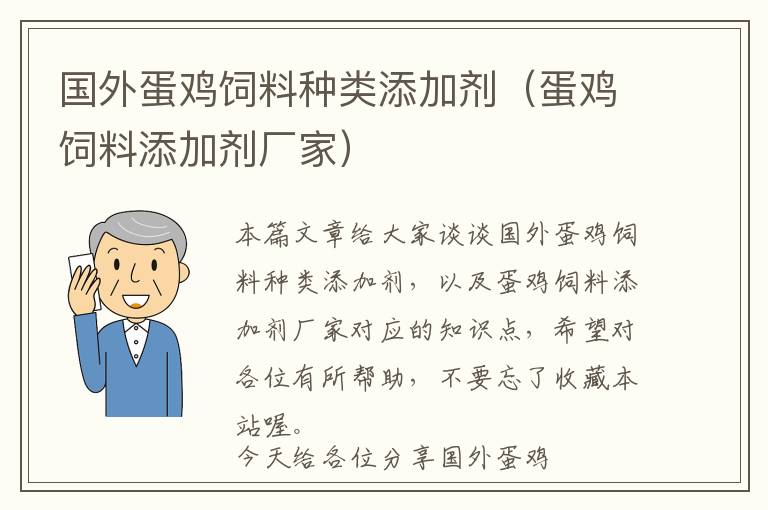 国外蛋鸡饲料种类添加剂（蛋鸡饲料添加剂厂家）

本篇文章给大家谈谈国外蛋鸡饲料种类添加剂，以及蛋鸡饲料添加剂厂家对应的知识点，希望对各位有所帮助，不要忘了收藏本站喔。

今天给各位分享国外蛋鸡